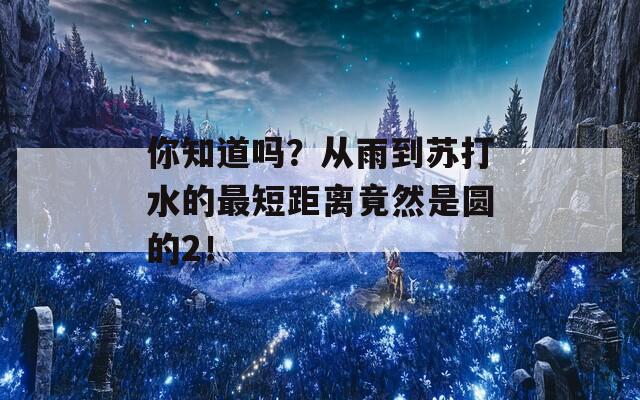 你知道吗？从雨到苏打水的最短距离竟然是圆的2！